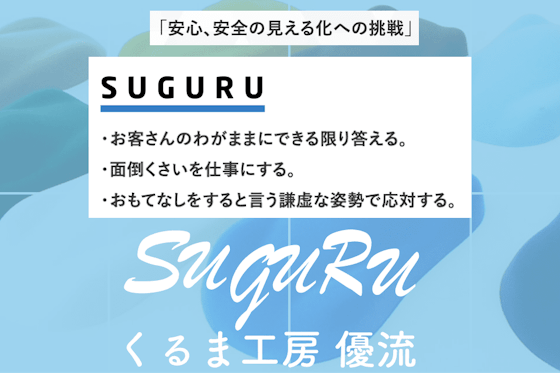 「安心、安全の見える化への挑戦」

SUGURU

・お客さんのわがままにできる限り答える。
・面倒くさいを仕事にする。
・おもてなしをすると言う謙虚な姿勢で応対する。

SUGURU
くるま工房 優流